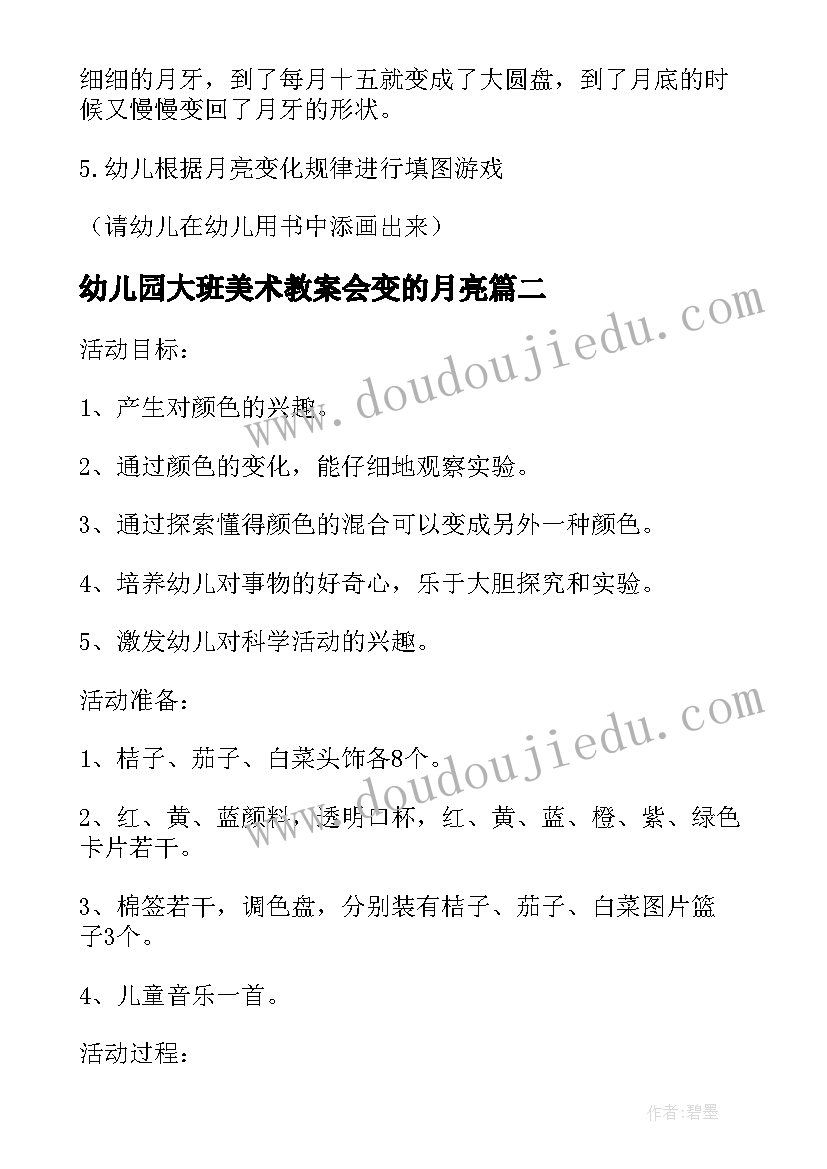 细细的月牙，到了每月十五就变成了大圆盘，到了月底的时候又慢慢变回了月牙的形状。

5.幼儿根据月亮变化规律进行填图游戏

（请幼儿在幼儿用书中添画出来）

幼儿园大班美术教案会变的月亮篇二

www.doudoujiedu.com

活动目标：

1、产生对颜色的兴趣。

2、通过颜色的变化，能仔细地观察实验。

3、通过探索懂得颜色的混合可以变成另外一种颜色。

4、培养幼儿对事物的好奇心，乐于大胆探究和实验。

5、激发幼儿对科学活动的兴趣。

活动准备：

www.doudoujiedu.com

1、桔子、茄子、白菜头饰各8个。

2、红、黄、蓝颜料，透明口杯，红、黄、蓝、橙、紫、绿色卡片若干。

3、棉签若干，调色盘，分别装有桔子、茄子、白菜图片篮子3个。

4、儿童音乐一首。

活动过程：

作者:碧墨